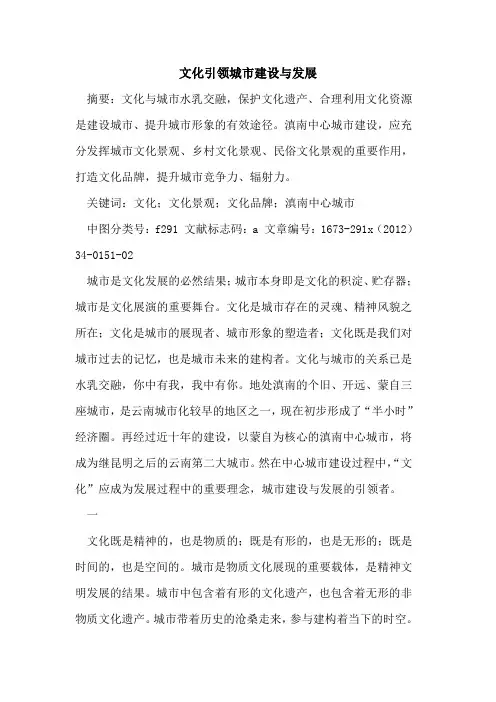 文化引领城市建设与发展

摘要：文化与城市水乳交融，保护文化遗产、合理利用文化资源是建设城市、提升城市形象的有效途径。滇南中心城市建设，应充分发挥城市文化景观、乡村文化景观、民俗文化景观的重要作用，打造文化品牌，提升城市竞争力、辐射力。

关键词：文化；文化景观；文化品牌；滇南中心城市

中图分类号：f291 文献标志码：a 文章编号：1673-291x（2012）34-0151-02

城市是文化发展的必然结果；城市本身即是文化的积淀、贮存器；城市是文化展演的重要舞台。文化是城市存在的灵魂、精神风貌之所在；文化是城市的展现者、城市形象的塑造者；文化既是我们对城市过去的记忆，也是城市未来的建构者。文化与城市的关系已是水乳交融，你中有我，我中有你。地处滇南的个旧、开远、蒙自三座城市，是云南城市化较早的地区之一，现在初步形成了“半小时”经济圈。再经过近十年的建设，以蒙自为核心的滇南中心城市，将成为继昆明之后的云南第二大城市。然在中心城市建设过程中，“文化”应成为发展过程中的重要理念，城市建设与发展的引领者。

一

文化既是精神的，也是物质的；既是有形的，也是无形的；既是时间的，也是空间的。城市是物质文化展现的重要载体，是精神文明发展的结果。城市中包含着有形的文化遗产，也包含着无形的非物质文化遗产。城市带着历史的沧桑走来，参与建构着当下的时空。